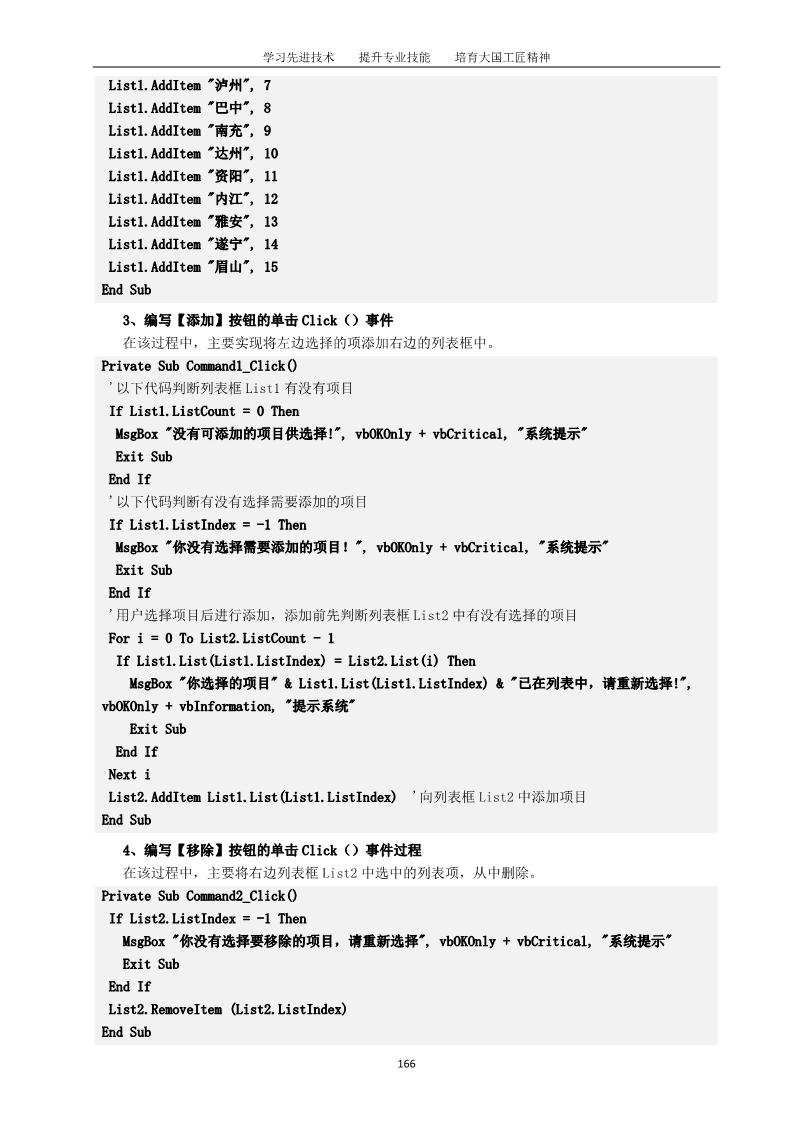 学习先进技术　　提升专业技能　　培育大国工匠精神

List1.AddItem "泸州", 7
List1.AddItem "巴中", 8
List1.AddItem "南充", 9
List1.AddItem "达州", 10
List1.AddItem "资阳", 11
List1.AddItem "内江", 12
List1.AddItem "雅安", 13
List1.AddItem "遂宁", 14
List1.AddItem "眉山", 15
End Sub

3、编写【添加】按钮的单击 Click（）事件

在该过程中，主要实现将左边选择的项添加右边的列表框中。

Private Sub Command1_Click()
'以下代码判断列表框 List1 有没有项目
If List1.ListCount = 0 Then
MsgBox "没有可添加的项目供选择!", vbOKOnly + vbCritical, "系统提示"
Exit Sub
End If
'以下代码判断有没有选择需要添加的项目
If List1.ListIndex = -1 Then
MsgBox "你没有选择需要添加的项目！", vbOKOnly + vbCritical, "系统提示"
Exit Sub
End If
'用户选择项目后进行添加，添加前先判断列表框 List2 中有没有选择的项目
For i = 0 To List2.ListCount - 1
If List1.List(List1.ListIndex) = List2.List(i) Then
MsgBox "你选择的项目" & List1.List(List1.ListIndex) & "已在列表中，请重新选择!", vbOKOnly + vbInformation, "提示系统"
Exit Sub
End If
Next i
List2.AddItem List1.List(List1.ListIndex)　'向列表框 List2 中添加项目
End Sub

4、编写【移除】按钮的单击 Click（）事件过程

在该过程中，主要将右边列表框 List2 中选中的列表项，从中删除。

Private Sub Command2_Click()
If List2.ListIndex = -1 Then
MsgBox "你没有选择要移除的项目，请重新选择", vbOKOnly + vbCritical, "系统提示"
Exit Sub
End If
List2.RemoveItem (List2.ListIndex)
End Sub

166